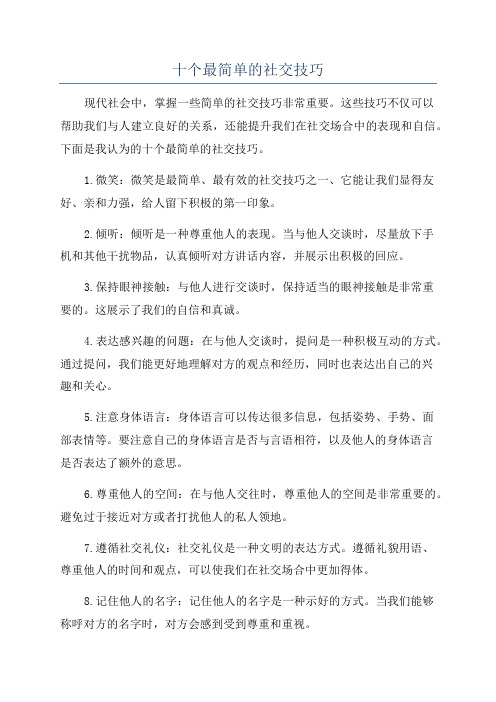 十个最简单的社交技巧

现代社会中，掌握一些简单的社交技巧非常重要。这些技巧不仅可以帮助我们与人建立良好的关系，还能提升我们在社交场合中的表现和自信。下面是我认为的十个最简单的社交技巧。

1.微笑：微笑是最简单、最有效的社交技巧之一、它能让我们显得友好、亲和力强，给人留下积极的第一印象。

2.倾听：倾听是一种尊重他人的表现。当与他人交谈时，尽量放下手机和其他干扰物品，认真倾听对方讲话内容，并展示出积极的回应。

3.保持眼神接触：与他人进行交谈时，保持适当的眼神接触是非常重要的。这展示了我们的自信和真诚。

4.表达感兴趣的问题：在与他人交谈时，提问是一种积极互动的方式。通过提问，我们能更好地理解对方的观点和经历，同时也表达出自己的兴趣和关心。

5.注意身体语言：身体语言可以传达很多信息，包括姿势、手势、面部表情等。要注意自己的身体语言是否与言语相符，以及他人的身体语言是否表达了额外的意思。

6.尊重他人的空间：在与他人交往时，尊重他人的空间是非常重要的。避免过于接近对方或者打扰他人的私人领地。

7.遵循社交礼仪：社交礼仪是一种文明的表达方式。遵循礼貌用语、尊重他人的时间和观点，可以使我们在社交场合中更加得体。

8.记住他人的名字：记住他人的名字是一种示好的方式。当我们能够称呼对方的名字时，对方会感到受到尊重和重视。